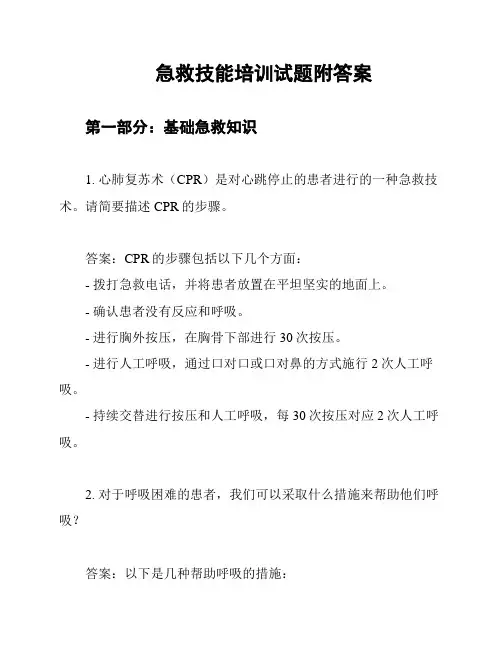 急救技能培训试题附答案

第一部分：基础急救知识

1. 心肺复苏术（CPR）是对心跳停止的患者进行的一种急救技术。请简要描述 CPR 的步骤。

答案：CPR 的步骤包括以下几个方面：
- 拨打急救电话，并将患者放置在平坦坚实的地面上。
- 确认患者没有反应和呼吸。
- 进行胸外按压，在胸骨下部进行 30 次按压。
- 进行人工呼吸，通过口对口或口对鼻的方式施行 2 次人工呼吸。
- 持续交替进行按压和人工呼吸，每 30 次按压对应 2 次人工呼吸。

2. 对于呼吸困难的患者，我们可以采取什么措施来帮助他们呼吸？

答案：以下是几种帮助呼吸的措施：